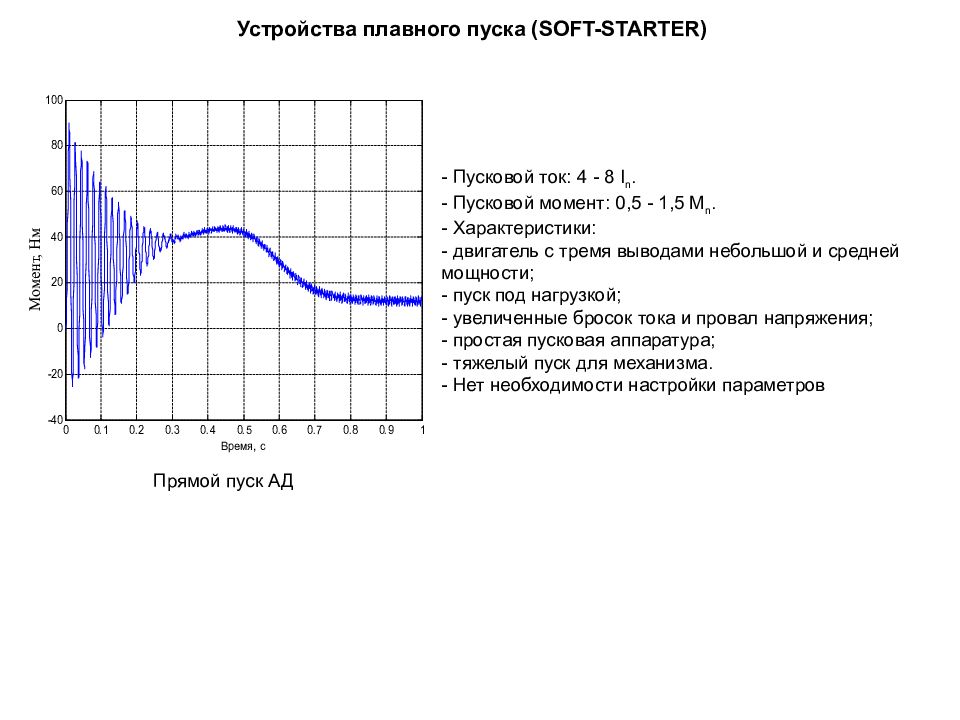 Устройства плавного пуска (SOFT-STARTER)

100
80
60
40
20
0
-20
-40

Момент, Нм

0 0.1 0.2 0.3 0.4 0.5 0.6 0.7 0.8 0.9 1

Время, с

Прямой пуск АД

- Пусковой ток: 4 - 8 $I_n$.
- Пусковой момент: 0,5 - 1,5 $M_n$.
- Характеристики:
- двигатель с тремя выводами небольшой и средней мощности;
- пуск под нагрузкой;
- увеличенные бросок тока и провал напряжения;
- простая пусковая аппаратура;
- тяжелый пуск для механизма.
- Нет необходимости настройки параметров